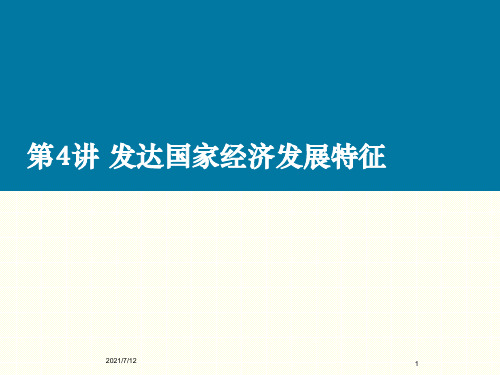 第4讲 发达国家经济发展特征

2021/7/12

1